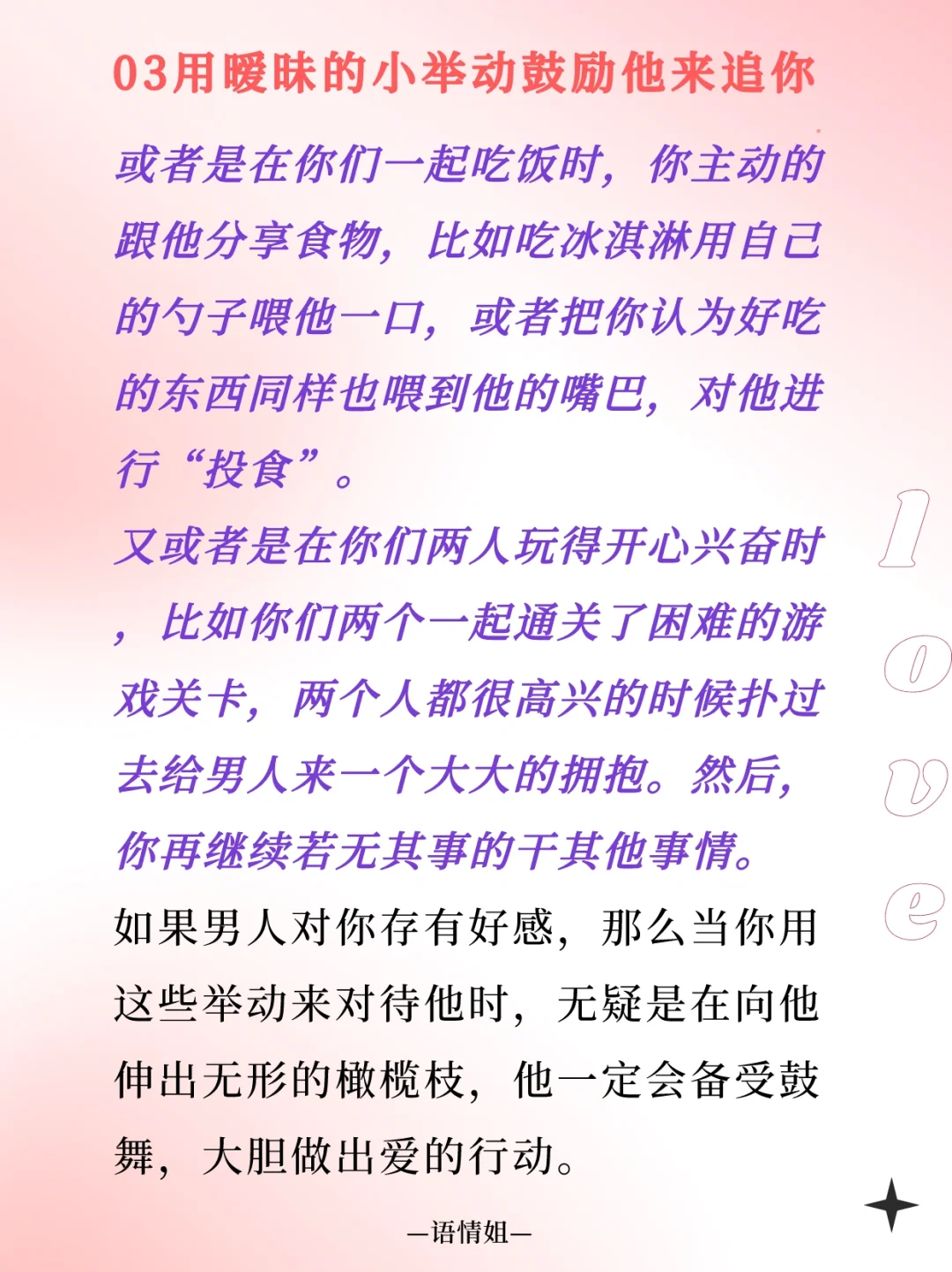 03用暧昧的小举动鼓励他来追你

或者是在你们一起吃饭时，你主动的跟他分享食物，比如吃冰淇淋用自己的勺子喂他一口，或者把你认为好吃的东西同样也喂到他的嘴巴，对他进行“投食”。

又或者是在你们两人玩得开心兴奋时，比如你们两个一起通关了困难的游戏关卡，两个人都很高兴的时候扑过去给男人来一个大大的拥抱。然后，你再继续若无其事的干其他事情。

如果男人对你存有好感，那么当你用这些举动来对待他时，无疑是在向他伸出无形的橄榄枝，他一定会备受鼓舞，大胆做出爱的行动。

love

—语情姐—